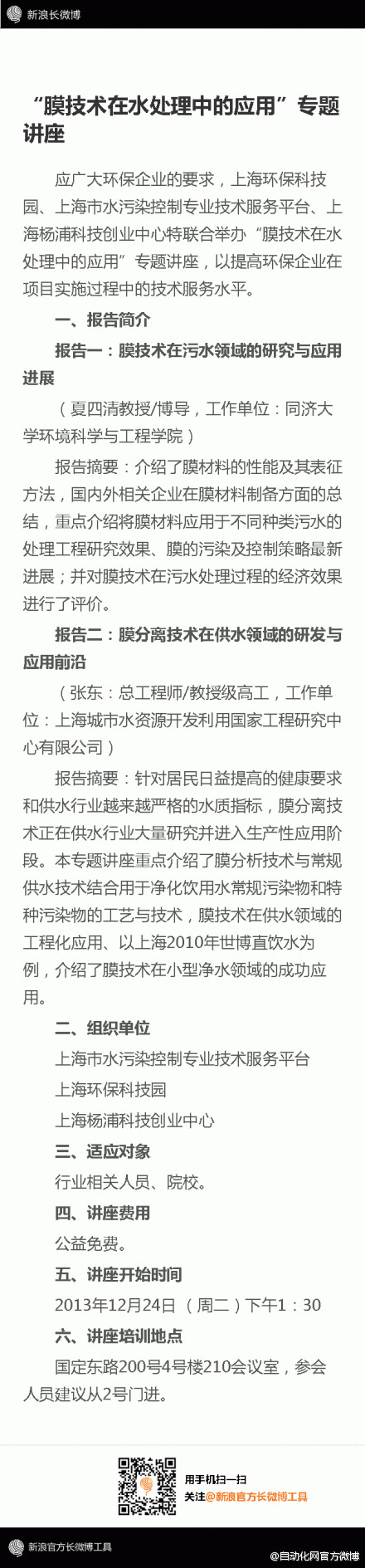 新浪长微博

“膜技术在水处理中的应用”专题讲座

应广大环保企业的要求，上海环保科技园、上海市水污染控制专业技术服务平台、上海杨浦科技创业中心特联合举办“膜技术在水处理中的应用”专题讲座，以提高环保企业在项目实施过程中的技术服务水平。

一、报告简介

报告一：膜技术在污水领域的研究与应用进展

（夏四清教授/博导，工作单位：同济大学环境科学与工程学院）

报告摘要：介绍了膜材料的性能及其表征方法，国内外相关企业在膜材料制备方面的总结，重点介绍将膜材料应用于不同种类污水的处理工程研究效果、膜的污染及控制策略最新进展；并对膜技术在污水处理过程的经济效果进行了评价。

报告二：膜分离技术在供水领域的研发与应用前沿

（张东：总工程师/教授级高工，工作单位：上海城市水资源开发利用国家工程研究中心有限公司）

报告摘要：针对居民日益提高的健康要求和供水行业越来越严格的水质指标，膜分离技术正在供水行业大量研究并进入生产性应用阶段。本专题讲座重点介绍了膜分析技术与常规供水技术结合用于净化饮用水常规污染物和特种污染物的工艺与技术，膜技术在供水领域的工程化应用、以上海2010年世博直饮水为例，介绍了膜技术在小型净水领域的成功应用。

二、组织单位

上海市水污染控制专业技术服务平台

上海环保科技园

上海杨浦科技创业中心

三、适应对象

行业相关人员、院校。

四、讲座费用

公益免费。

五、讲座开始时间

2013年12月24日 （周二）下午1：30

六、讲座培训地点

国定东路200号4号楼210会议室，参会人员建议从2号门进。

用手机扫一扫
关注@新浪官方长微博工具

新浪官方长微博工具
@自动化网官方微博